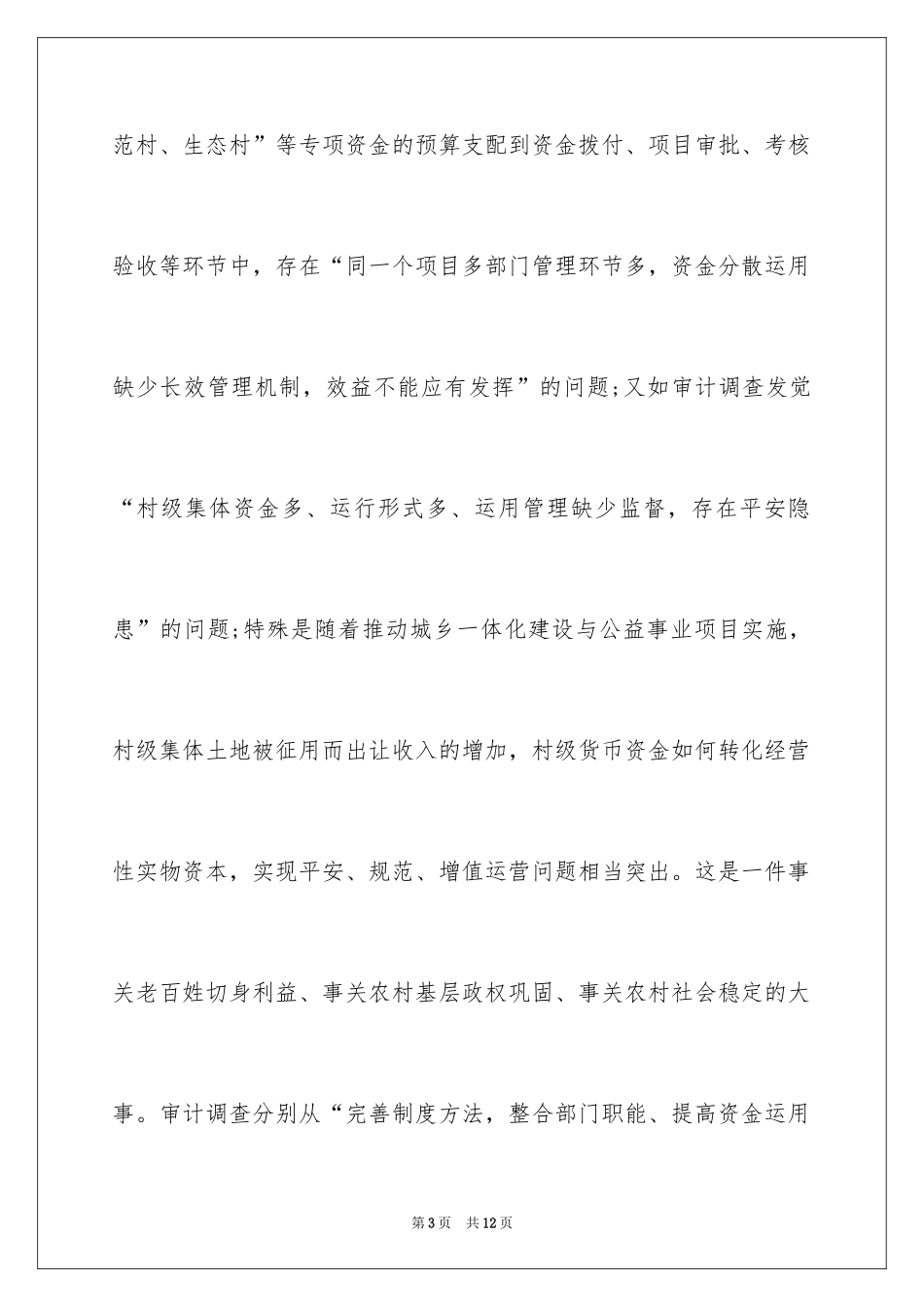 范村、生态村”等专项资金的预算支配到资金拨付、项目审批、考核验收等环节中，存在“同一个项目多部门管理环节多，资金分散运用缺少长效管理机制，效益不能应有发挥”的问题;又如审计调查发觉“村级集体资金多、运行形式多、运用管理缺少监督，存在平安隐患”的问题;特殊是随着推动城乡一体化建设与公益事业项目实施，村级集体土地被征用而出让收入的增加，村级货币资金如何转化经营性实物资本，实现平安、规范、增值运营问题相当突出。这是一件事关老百姓切身利益、事关农村基层政权巩固、事关农村社会稳定的大事。审计调查分别从“完善制度方法，整合部门职能、提高资金运用

第3页 共12页